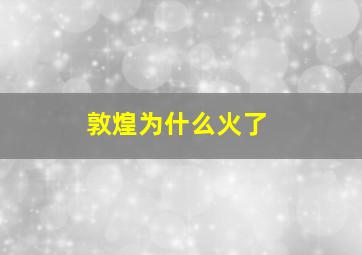 敦煌为什么火了